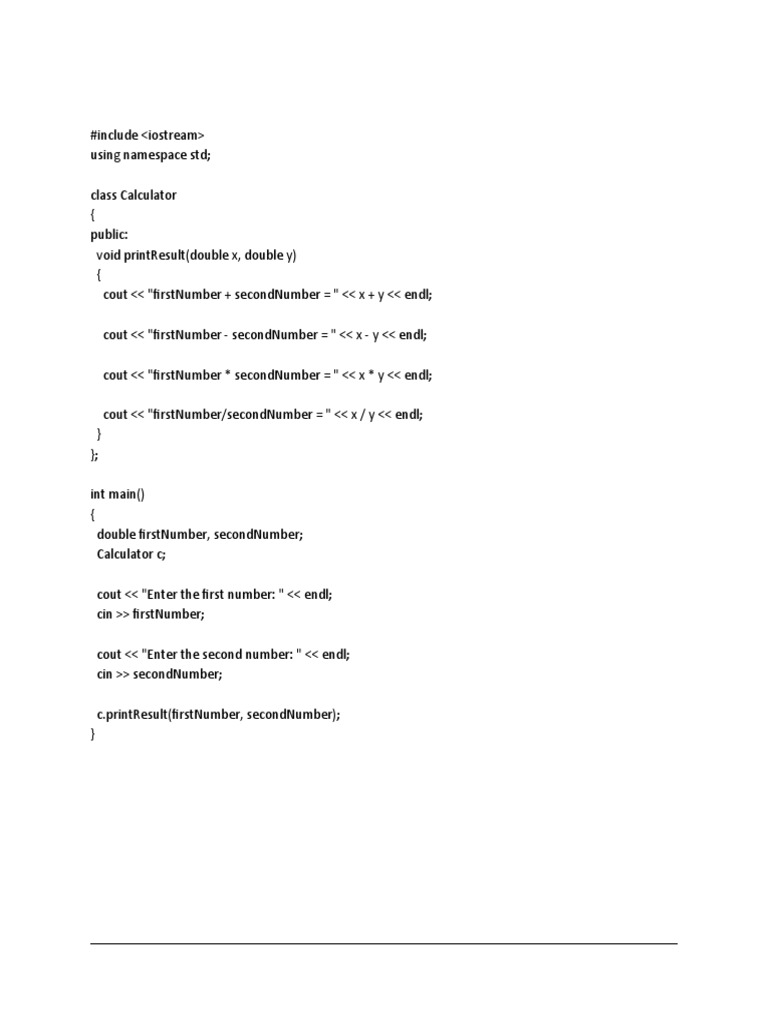 #include <iostream>
using namespace std;

class Calculator
{
public:
void printResult(double x, double y)
{
cout << "firstNumber + secondNumber = " << x + y << endl;

cout << "firstNumber - secondNumber = " << x - y << endl;

cout << "firstNumber * secondNumber = " << x * y << endl;

cout << "firstNumber/secondNumber = " << x / y << endl;
}
};

int main()
{
double firstNumber, secondNumber;
Calculator c;

cout << "Enter the first number: " << endl;
cin >> firstNumber;

cout << "Enter the second number: " << endl;
cin >> secondNumber;

c.printResult(firstNumber, secondNumber);
}